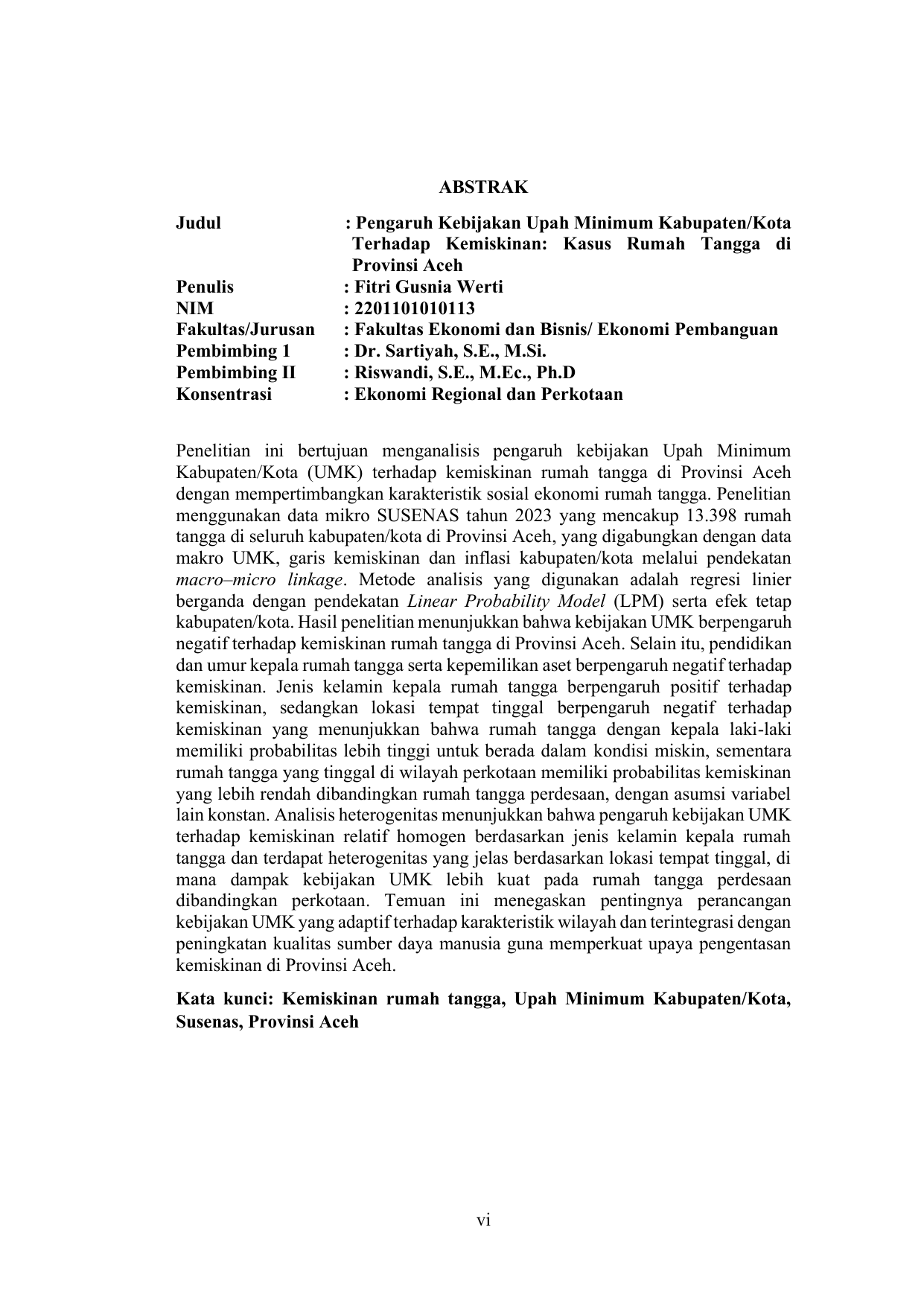 ABSTRAK

Judul : Pengaruh Kebijakan Upah Minimum Kabupaten/Kota Terhadap Kemiskinan: Kasus Rumah Tangga di Provinsi Aceh
Penulis : Fitri Gusnia Werti
NIM : 2201101010113
Fakultas/Jurusan : Fakultas Ekonomi dan Bisnis/ Ekonomi Pembanguan
Pembimbing 1 : Dr. Sartiyah, S.E., M.Si.
Pembimbing II : Riswandi, S.E., M.Ec., Ph.D
Konsentrasi : Ekonomi Regional dan Perkotaan

Penelitian ini bertujuan menganalisis pengaruh kebijakan Upah Minimum Kabupaten/Kota (UMK) terhadap kemiskinan rumah tangga di Provinsi Aceh dengan mempertimbangkan karakteristik sosial ekonomi rumah tangga. Penelitian menggunakan data mikro SUSENAS tahun 2023 yang mencakup 13.398 rumah tangga di seluruh kabupaten/kota di Provinsi Aceh, yang digabungkan dengan data makro UMK, garis kemiskinan dan inflasi kabupaten/kota melalui pendekatan macro–micro linkage. Metode analisis yang digunakan adalah regresi linier berganda dengan pendekatan Linear Probability Model (LPM) serta efek tetap kabupaten/kota. Hasil penelitian menunjukkan bahwa kebijakan UMK berpengaruh negatif terhadap kemiskinan rumah tangga di Provinsi Aceh. Selain itu, pendidikan dan umur kepala rumah tangga serta kepemilikan aset berpengaruh negatif terhadap kemiskinan. Jenis kelamin kepala rumah tangga berpengaruh positif terhadap kemiskinan, sedangkan lokasi tempat tinggal berpengaruh negatif terhadap kemiskinan yang menunjukkan bahwa rumah tangga dengan kepala laki-laki memiliki probabilitas lebih tinggi untuk berada dalam kondisi miskin, sementara rumah tangga yang tinggal di wilayah perkotaan memiliki probabilitas kemiskinan yang lebih rendah dibandingkan rumah tangga perdesaan, dengan asumsi variabel lain konstan. Analisis heterogenitas menunjukkan bahwa pengaruh kebijakan UMK terhadap kemiskinan relatif homogen berdasarkan jenis kelamin kepala rumah tangga dan terdapat heterogenitas yang jelas berdasarkan lokasi tempat tinggal, di mana dampak kebijakan UMK lebih kuat pada rumah tangga perdesaan dibandingkan perkotaan. Temuan ini menegaskan pentingnya perancangan kebijakan UMK yang adaptif terhadap karakteristik wilayah dan terintegrasi dengan peningkatan kualitas sumber daya manusia guna memperkuat upaya pengentasan kemiskinan di Provinsi Aceh.

Kata kunci: Kemiskinan rumah tangga, Upah Minimum Kabupaten/Kota, Susenas, Provinsi Aceh

vi